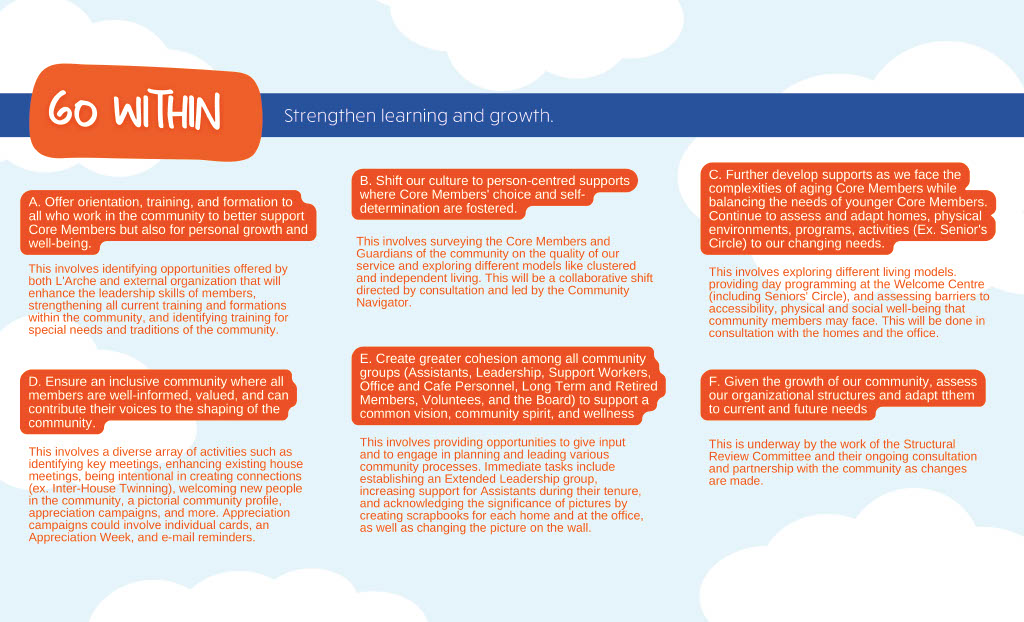 GO WITHIN

Strengthen learning and growth.

A. Offer orientation, training, and formation to all who work in the community to better support Core Members but also for personal growth and well-being.

This involves identifying opportunities offered by both L'Arche and external organization that will enhance the leadership skills of members, strengthening all current training and formations within the community, and identifying training for special needs and traditions of the community.

D. Ensure an inclusive community where all members are well-informed, valued, and can contribute their voices to the shaping of the community.

This involves a diverse array of activities such as identifying key meetings, enhancing existing house meetings, being intentional in creating connections (ex. Inter-House Twinning), welcoming new people in the community, a pictorial community profile, appreciation campaigns, and more. Appreciation campaigns could involve individual cards, an Appreciation Week, and e-mail reminders.

B. Shift our culture to person-centred supports where Core Members' choice and self-determination are fostered.

This involves surveying the Core Members and Guardians of the community on the quality of our service and exploring different models like clustered and independent living. This will be a collaborative shift directed by consultation and led by the Community Navigator.

E. Create greater cohesion among all community groups (Assistants, Leadership, Support Workers, Office and Cafe Personnel, Long Term and Retired Members, Voluntees, and the Board) to support a common vision, community spirit, and wellness

This involves providing opportunities to give input and to engage in planning and leading various community processes. Immediate tasks include establishing an Extended Leadership group, increasing support for Assistants during their tenure, and acknowledging the significance of pictures by creating scrapbooks for each home and at the office, as well as changing the picture on the wall.

C. Further develop supports as we face the complexities of aging Core Members while balancing the needs of younger Core Members. Continue to assess and adapt homes, physical environments, programs, activities (Ex. Senior's Circle) to our changing needs.

This involves exploring different living models. providing day programming at the Welcome Centre (including Seniors' Circle), and assessing barriers to accessibility, physical and social well-being that community members may face. This will be done in consultation with the homes and the office.

F. Given the growth of our community, assess our organizational structures and adapt tthem to current and future needs

This is underway by the work of the Structural Review Committee and their ongoing consultation and partnership with the community as changes are made.